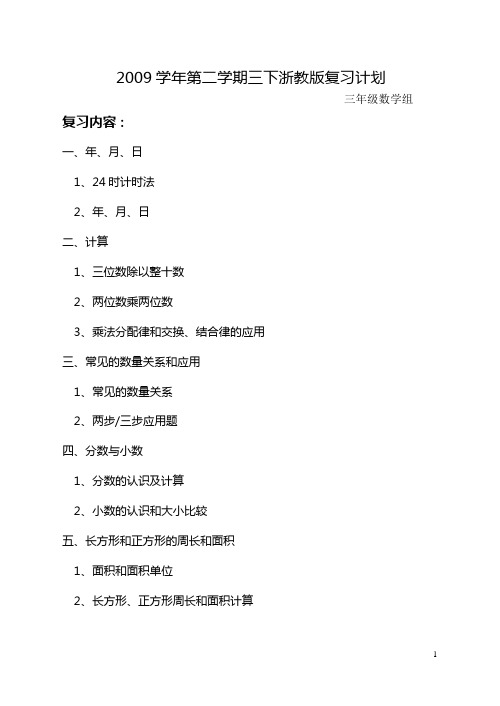 2009 学年第二学期三下浙教版复习计划

三年级数学组

复习内容：

一、年、月、日

1、24 时计时法

2、年、月、日

二、计算

1、三位数除以整十数

2、两位数乘两位数

3、乘法分配律和交换、结合律的应用

三、常见的数量关系和应用

1、常见的数量关系

2、两步/三步应用题

四、分数与小数

1、分数的认识及计算

2、小数的认识和大小比较

五、长方形和正方形的周长和面积

1、面积和面积单位

2、长方形、正方形周长和面积计算

1